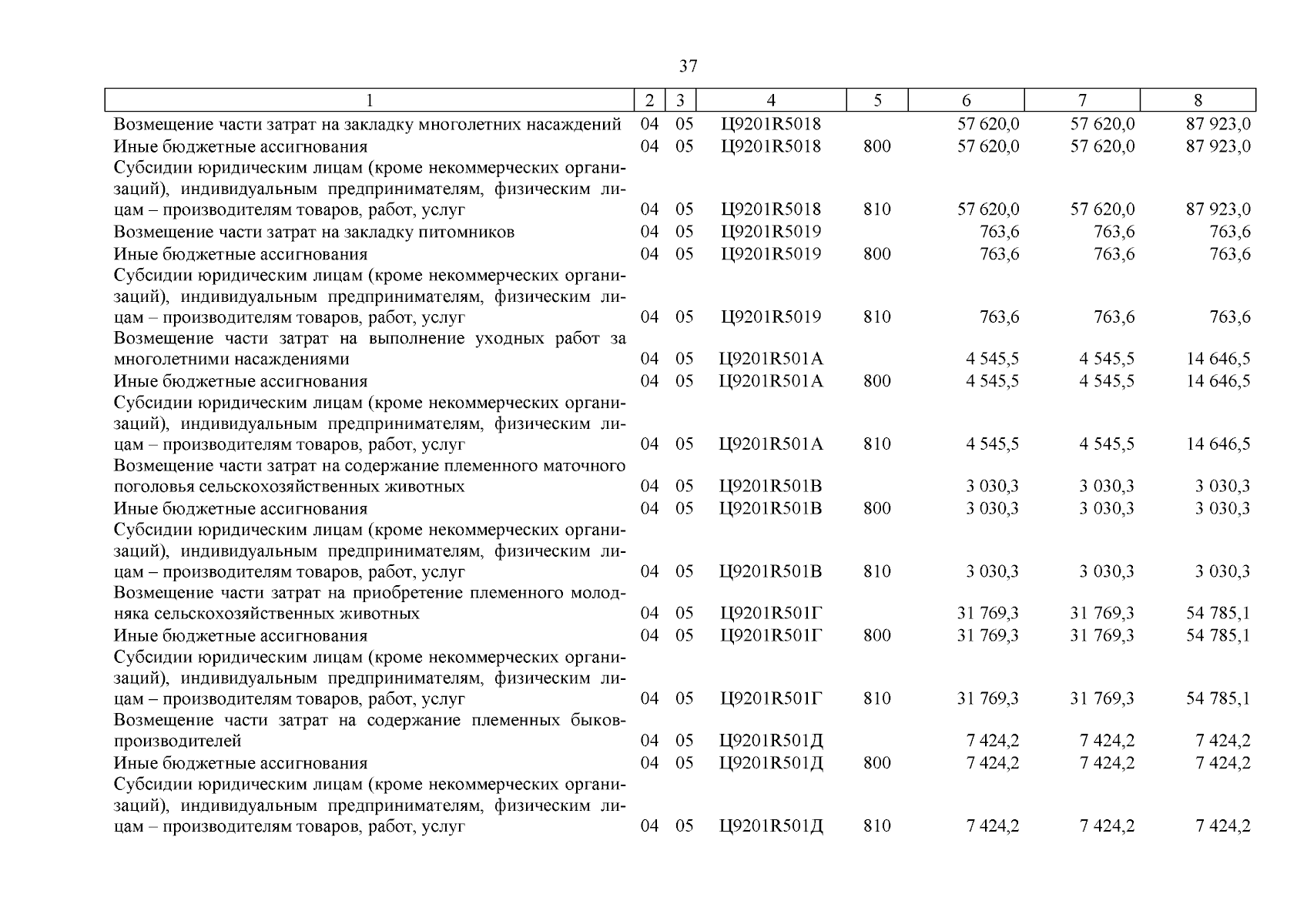 37

| 1 | 2 | 3 | 4 | 5 | 6 | 7 | 8 |
|---|---|---|---|---|---|---|---|
| Возмещение части затрат на закладку многолетних насаждений | 04 | 05 | Ц9201R5018 | | 57 620,0 | 57 620,0 | 87 923,0 |
| Иные бюджетные ассигнования | 04 | 05 | Ц9201R5018 | 800 | 57 620,0 | 57 620,0 | 87 923,0 |
| Субсидии юридическим лицам (кроме некоммерческих организаций), индивидуальным предпринимателям, физическим лицам – производителям товаров, работ, услуг | 04 | 05 | Ц9201R5018 | 810 | 57 620,0 | 57 620,0 | 87 923,0 |
| Возмещение части затрат на закладку питомников | 04 | 05 | Ц9201R5019 | | 763,6 | 763,6 | 763,6 |
| Иные бюджетные ассигнования | 04 | 05 | Ц9201R5019 | 800 | 763,6 | 763,6 | 763,6 |
| Субсидии юридическим лицам (кроме некоммерческих организаций), индивидуальным предпринимателям, физическим лицам – производителям товаров, работ, услуг | 04 | 05 | Ц9201R5019 | 810 | 763,6 | 763,6 | 763,6 |
| Возмещение части затрат на выполнение уходных работ за многолетними насаждениями | 04 | 05 | Ц9201R501А | | 4 545,5 | 4 545,5 | 14 646,5 |
| Иные бюджетные ассигнования | 04 | 05 | Ц9201R501А | 800 | 4 545,5 | 4 545,5 | 14 646,5 |
| Субсидии юридическим лицам (кроме некоммерческих организаций), индивидуальным предпринимателям, физическим лицам – производителям товаров, работ, услуг | 04 | 05 | Ц9201R501А | 810 | 4 545,5 | 4 545,5 | 14 646,5 |
| Возмещение части затрат на содержание племенного маточного поголовья сельскохозяйственных животных | 04 | 05 | Ц9201R501В | | 3 030,3 | 3 030,3 | 3 030,3 |
| Иные бюджетные ассигнования | 04 | 05 | Ц9201R501В | 800 | 3 030,3 | 3 030,3 | 3 030,3 |
| Субсидии юридическим лицам (кроме некоммерческих организаций), индивидуальным предпринимателям, физическим лицам – производителям товаров, работ, услуг | 04 | 05 | Ц9201R501В | 810 | 3 030,3 | 3 030,3 | 3 030,3 |
| Возмещение части затрат на приобретение племенного молодняка сельскохозяйственных животных | 04 | 05 | Ц9201R501Г | | 31 769,3 | 31 769,3 | 54 785,1 |
| Иные бюджетные ассигнования | 04 | 05 | Ц9201R501Г | 800 | 31 769,3 | 31 769,3 | 54 785,1 |
| Субсидии юридическим лицам (кроме некоммерческих организаций), индивидуальным предпринимателям, физическим лицам – производителям товаров, работ, услуг | 04 | 05 | Ц9201R501Г | 810 | 31 769,3 | 31 769,3 | 54 785,1 |
| Возмещение части затрат на содержание племенных быков-производителей | 04 | 05 | Ц9201R501Д | | 7 424,2 | 7 424,2 | 7 424,2 |
| Иные бюджетные ассигнования | 04 | 05 | Ц9201R501Д | 800 | 7 424,2 | 7 424,2 | 7 424,2 |
| Субсидии юридическим лицам (кроме некоммерческих организаций), индивидуальным предпринимателям, физическим лицам – производителям товаров, работ, услуг | 04 | 05 | Ц9201R501Д | 810 | 7 424,2 | 7 424,2 | 7 424,2 |